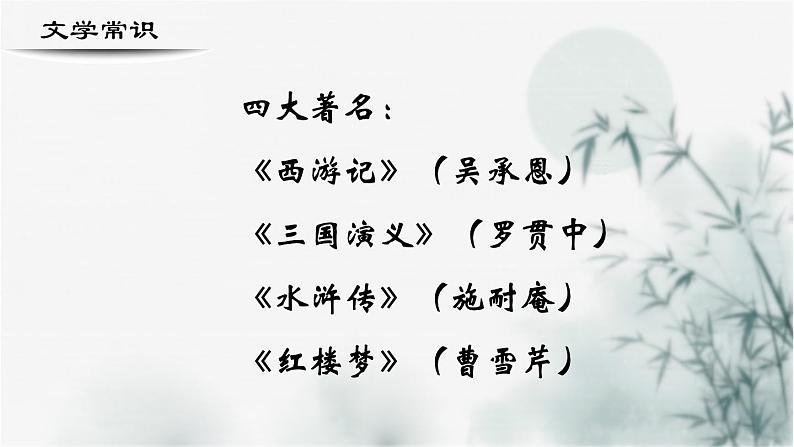 文学常识

四大著名：

《西游记》（吴承恩）

《三国演义》（罗贯中）

《水浒传》（施耐庵）

《红楼梦》（曹雪芹）